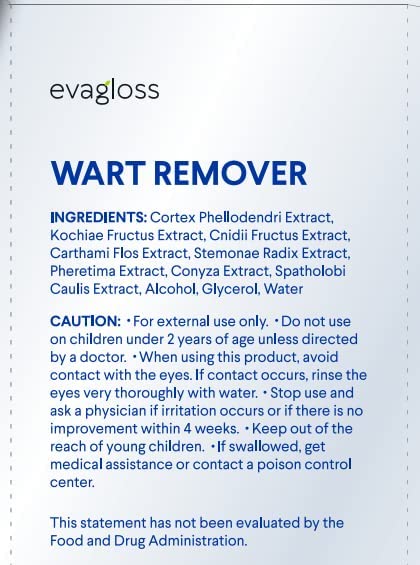 evagloss

WART REMOVER

INGREDIENTS: Cortex Phellodendri Extract, Kochiae Fructus Extract, Cnidii Fructus Extract, Carthami Flos Extract, Stemonae Radix Extract, Pheretima Extract, Conyza Extract, Spatholobi Caulis Extract, Alcohol, Glycerol, Water

CAUTION: • For external use only. • Do not use on children under 2 years of age unless directed by a doctor. • When using this product, avoid contact with the eyes. If contact occurs, rinse the eyes very thoroughly with water. • Stop use and ask a physician if irritation occurs or if there is no improvement within 4 weeks. • Keep out of the reach of young children. • If swallowed, get medical assistance or contact a poison control center.

This statement has not been evaluated by the Food and Drug Administration.